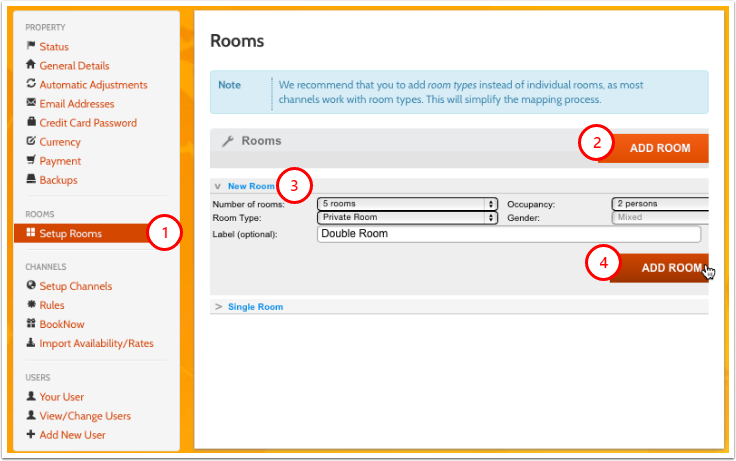 PROPERTY
Status
General Details
Automatic Adjustments
Email Addresses
Credit Card Password
Currency
Payment
Backups

ROOMS
Setup Rooms
1

CHANNELS
Setup Channels
Rules
BookNow
Import Availability/Rates

USERS
Your User
View/Change Users
Add New User

Rooms

Note
We recommend that you to add room types instead of individual rooms, as most channels work with room types. This will simplify the mapping process.

Rooms
2
ADD ROOM

v New Room
3

Number of rooms: 5 rooms
Occupancy: 2 persons
Room Type: Private Room
Gender: Mixed
Label (optional): Double Room

4
ADD ROOM

> Single Room